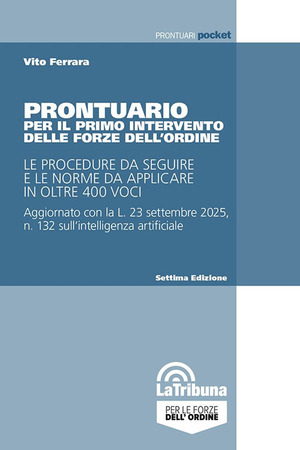 PRONTUARI pocket

Vito Ferrara

PRONTUARIO
PER IL PRIMO INTERVENTO DELLE FORZE DELL'ORDINE

LE PROCEDURE DA SEGUIRE E LE NORME DA APPLICARE IN OLTRE 400 VOCI

Aggiornato con la L. 23 settembre 2025, n. 132 sull'intelligenza artificiale

Settima Edizione

LaTribuna

PER LE FORZE DELL' ORDINE